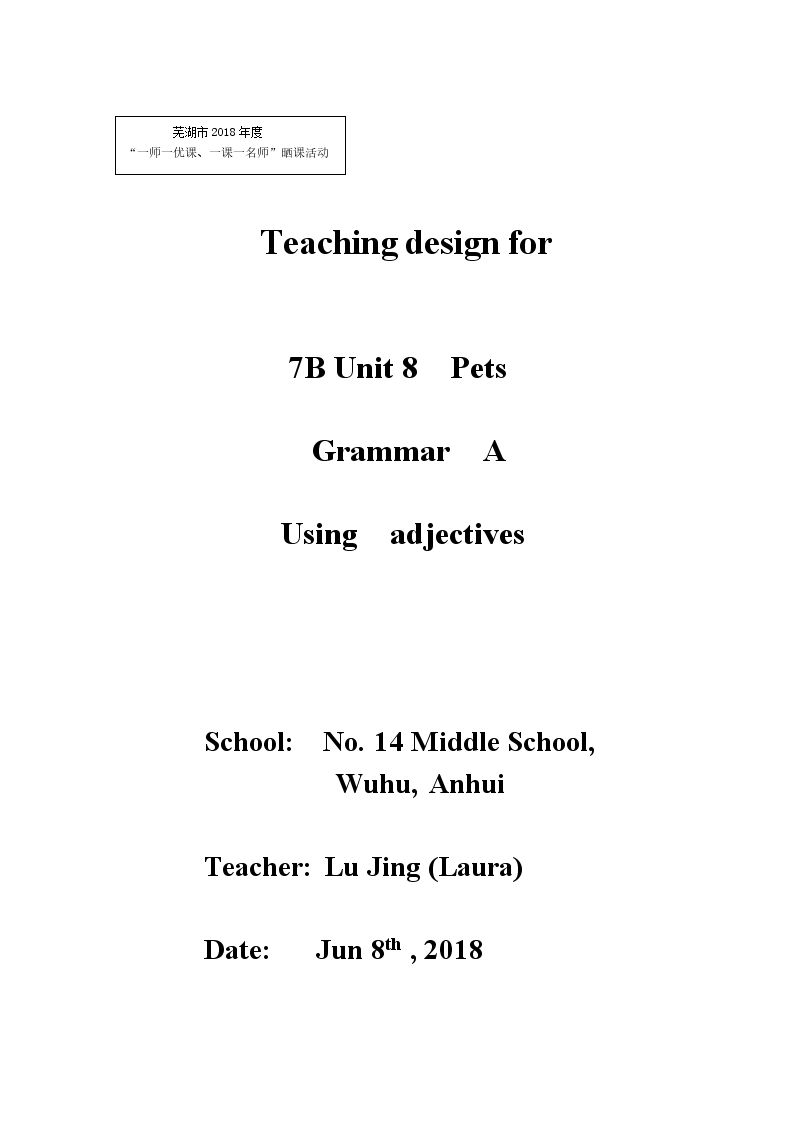 芜湖市2018年度
“一师一优课、一课一名师”晒课活动

Teaching design for

7B Unit 8 Pets

Grammar A

Using adjectives

School: No. 14 Middle School,
Wuhu, Anhui

Teacher: Lu Jing (Laura)

Date: Jun 8th , 2018